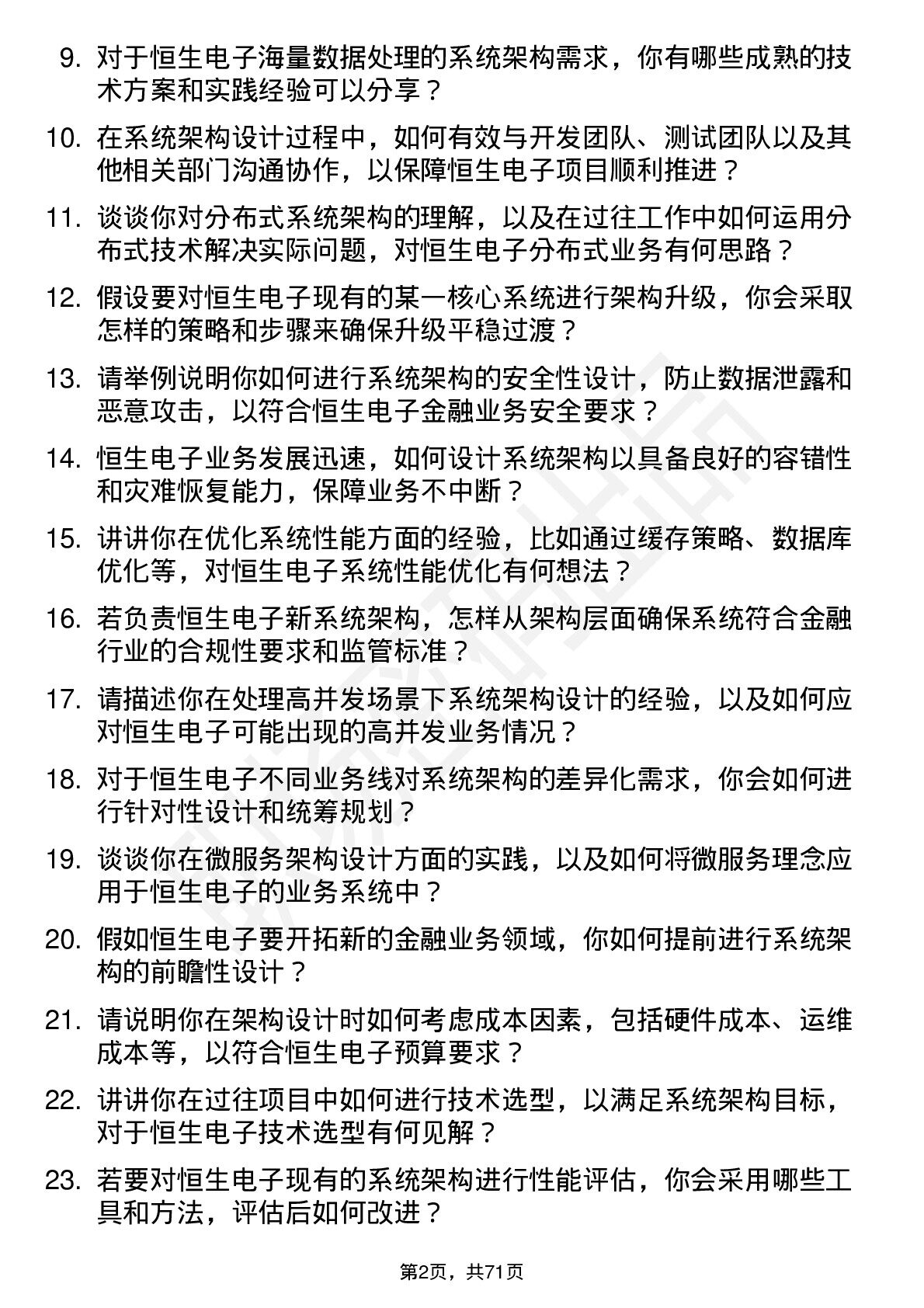 9. 对于恒生电子海量数据处理的系统架构需求，你有哪些成熟的技术方案和实践经验可以分享？

10. 在系统架构设计过程中，如何有效与开发团队、测试团队以及其他相关部门沟通协作，以保障恒生电子项目顺利推进？

11. 谈谈你对分布式系统架构的理解，以及在过往工作中如何运用分布式技术解决实际问题，对恒生电子分布式业务有何思路？

12. 假设要对恒生电子现有的某一核心系统进行架构升级，你会采取怎样的策略和步骤来确保升级平稳过渡？

13. 请举例说明你如何进行系统架构的安全性设计，防止数据泄露和恶意攻击，以符合恒生电子金融业务安全要求？

14. 恒生电子业务发展迅速，如何设计系统架构以具备良好的容错性和灾难恢复能力，保障业务不中断？

15. 讲讲你在优化系统性能方面的经验，比如通过缓存策略、数据库优化等，对恒生电子系统性能优化有何想法？

16. 若负责恒生电子新系统架构，怎样从架构层面确保系统符合金融行业的合规性要求和监管标准？

17. 请描述你在处理高并发场景下系统架构设计的经验，以及如何应对恒生电子可能出现的高并发业务情况？

18. 对于恒生电子不同业务线对系统架构的差异化需求，你会如何进行针对性设计和统筹规划？

19. 谈谈你在微服务架构设计方面的实践，以及如何将微服务理念应用于恒生电子的业务系统中？

20. 假如恒生电子要开拓新的金融业务领域，你如何提前进行系统架构的前瞻性设计？

21. 请说明你在架构设计时如何考虑成本因素，包括硬件成本、运维成本等，以符合恒生电子预算要求？

22. 讲讲你在过往项目中如何进行技术选型，以满足系统架构目标，对于恒生电子技术选型有何见解？

23. 若要对恒生电子现有的系统架构进行性能评估，你会采用哪些工具和方法，评估后如何改进？

第2页，共71页